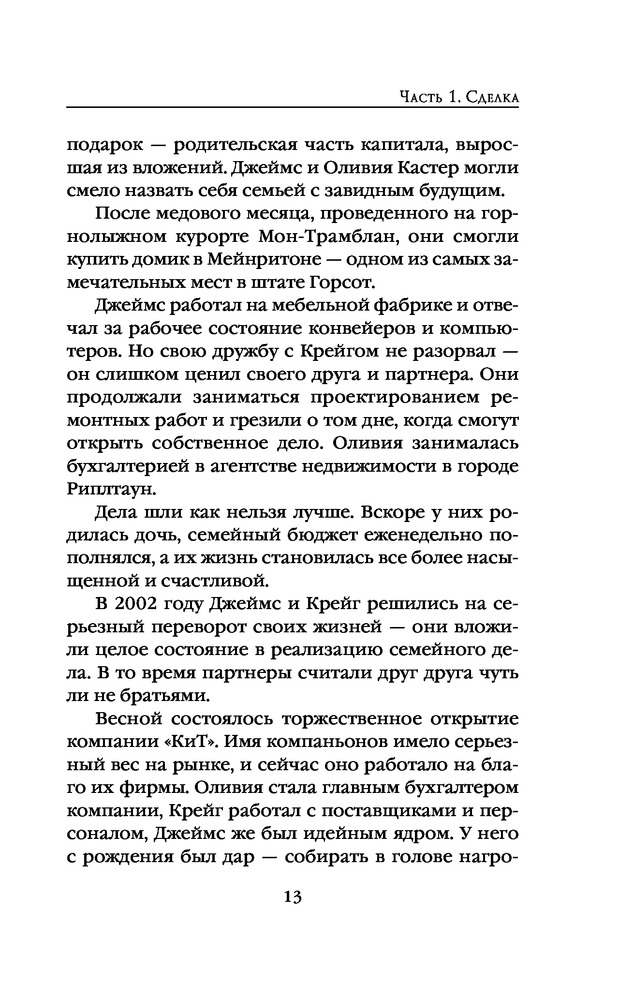 Часть 1. Сделка

подарок — родительская часть капитала, выросшая из вложений. Джеймс и Оливия Кастер могли смело назвать себя семьей с завидным будущим.

После медового месяца, проведенного на горнолыжном курорте Мон-Трамблан, они смогли купить домик в Мейнритоне — одном из самых замечательных мест в штате Горсот.

Джеймс работал на мебельной фабрике и отвечал за рабочее состояние конвейеров и компьютеров. Но свою дружбу с Крейгом не разорвал — он слишком ценил своего друга и партнера. Они продолжали заниматься проектированием ремонтных работ и грезили о том дне, когда смогут открыть собственное дело. Оливия занималась бухгалтерией в агентстве недвижимости в городе Риплтаун.

Дела шли как нельзя лучше. Вскоре у них родилась дочь, семейный бюджет еженедельно пополнялся, а их жизнь становилась все более насыщенной и счастливой.

В 2002 году Джеймс и Крейг решились на серьезный переворот своих жизней — они вложили целое состояние в реализацию семейного дела. В то время партнеры считали друг друга чуть ли не братьями.

Весной состоялось торжественное открытие компании «КиТ». Имя компаньонов имело серьезный вес на рынке, и сейчас оно работало на благо их фирмы. Оливия стала главным бухгалтером компании, Крейг работал с поставщиками и персоналом, Джеймс же был идейным ядром. У него с рождения был дар — собирать в голове нагро-

13